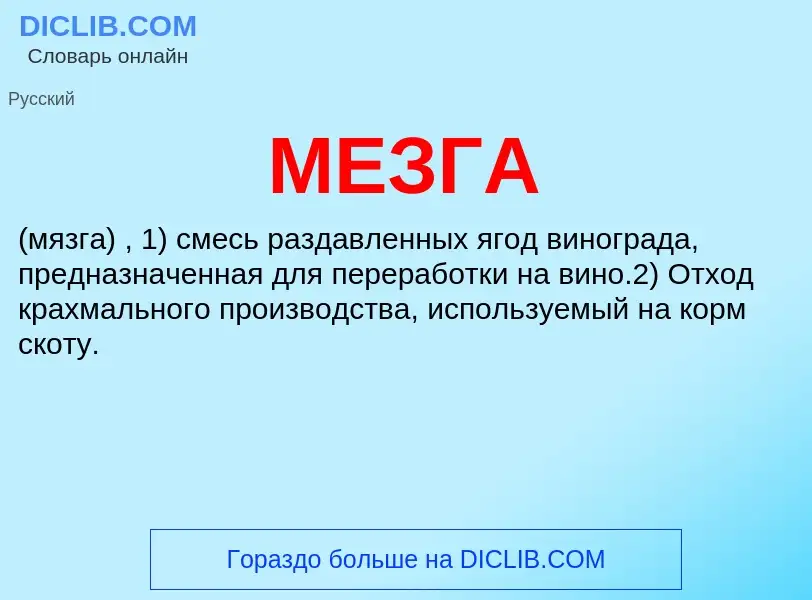 DICLIB.COM
Словарь онлайн

Русский

МЕЗГА

(мязга) , 1) смесь раздавленных ягод винограда, предназначенная для переработки на вино.2) Отход крахмального производства, используемый на корм скоту.

Гораздо больше на DICLIB.COM